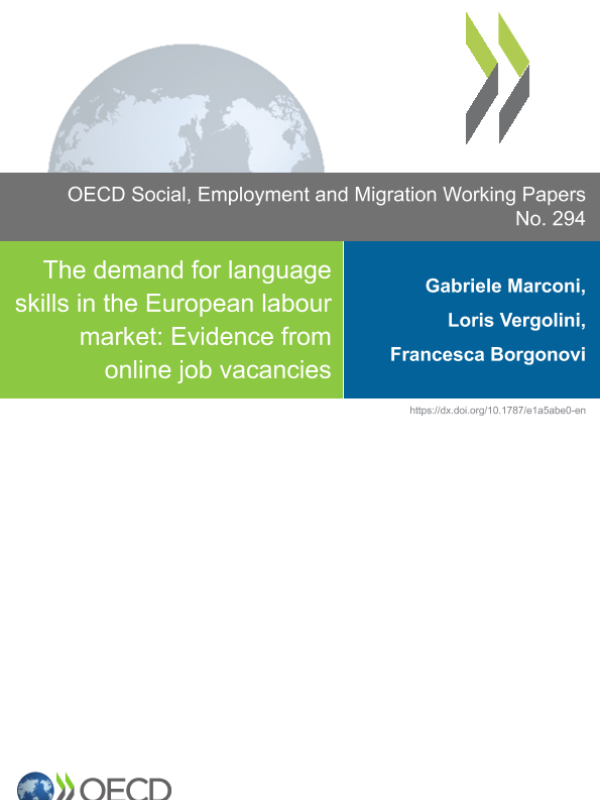 OECD Social, Employment and Migration Working Papers
No. 294

The demand for language skills in the European labour market: Evidence from online job vacancies

Gabriele Marconi,
Loris Vergolini,
Francesca Borgonovi

https://dx.doi.org/10.1787/e1a5abe0-en

OECD